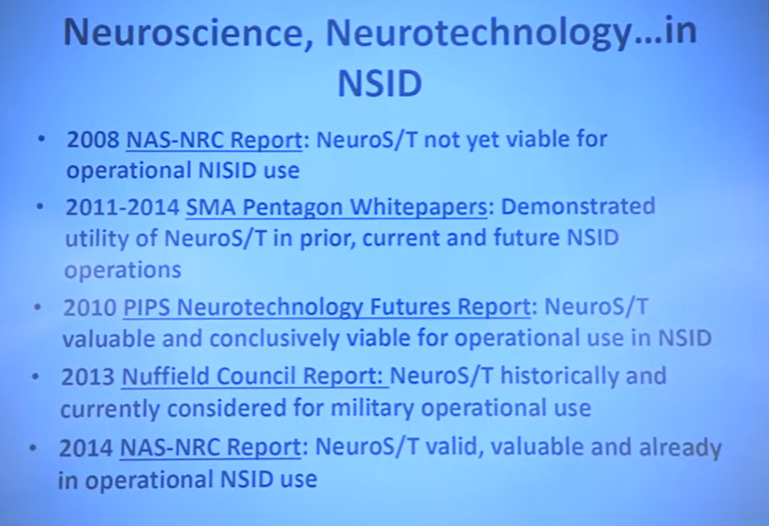 Neuroscience, Neurotechnology…in NSID

• 2008 NAS-NRC Report: NeuroS/T not yet viable for operational NISID use
• 2011-2014 SMA Pentagon Whitepapers: Demonstrated utility of NeuroS/T in prior, current and future NSID operations
• 2010 PIPS Neurotechnology Futures Report: NeuroS/T valuable and conclusively viable for operational use in NSID
• 2013 Nuffield Council Report: NeuroS/T historically and currently considered for military operational use
• 2014 NAS-NRC Report: NeuroS/T valid, valuable and already in operational NSID use